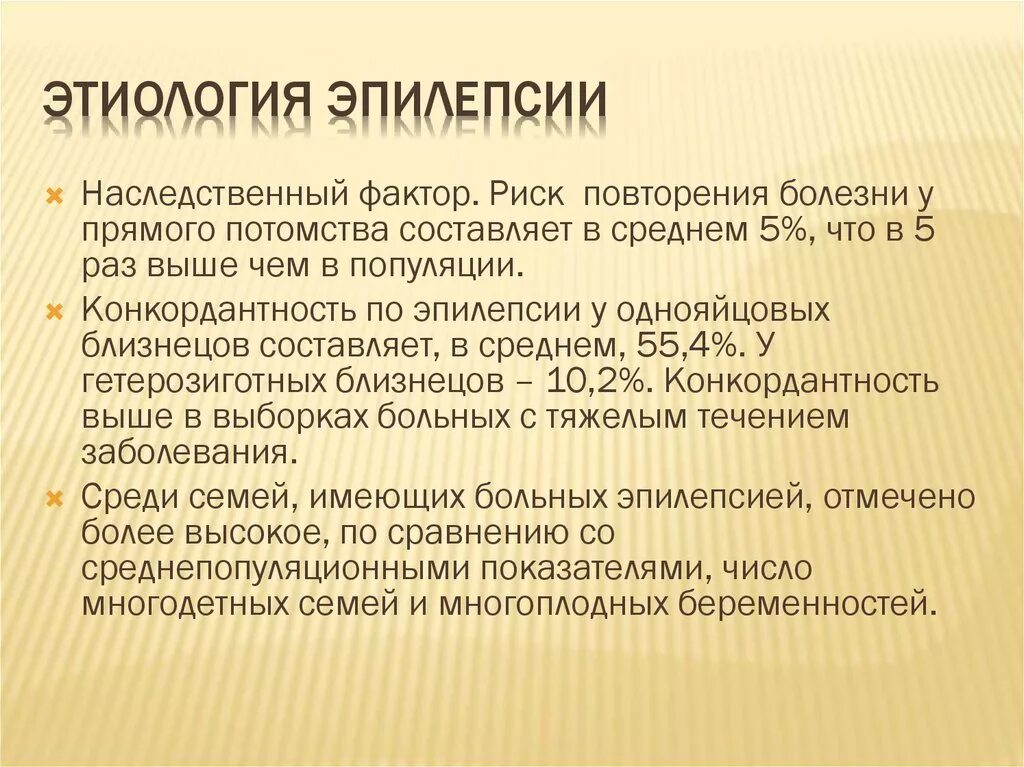 ЭТИОЛОГИЯ ЭПИЛЕПСИИ

Наследственный фактор. Риск повторения болезни у прямого потомства составляет в среднем 5%, что в 5 раз выше чем в популяции.

Конкордантность по эпилепсии у однояйцовых близнецов составляет, в среднем, 55,4%. У гетерозиготных близнецов – 10,2%. Конкордантность выше в выборках больных с тяжелым течением заболевания.

Среди семей, имеющих больных эпилепсией, отмечено более высокое, по сравнению со среднепопуляционными показателями, число многодетных семей и многоплодных беременностей.